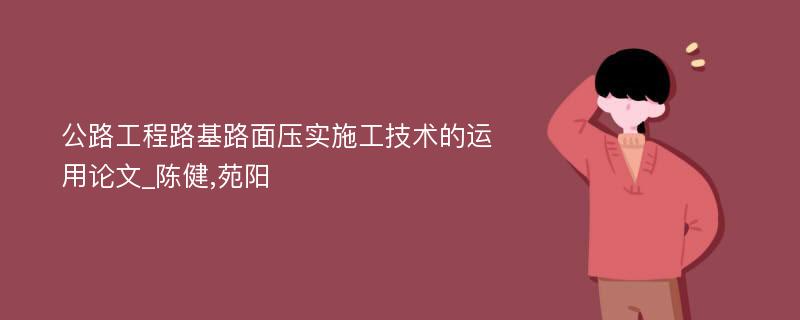 公路工程路基路面压实施工技术的运用论文_陈健,苑阳